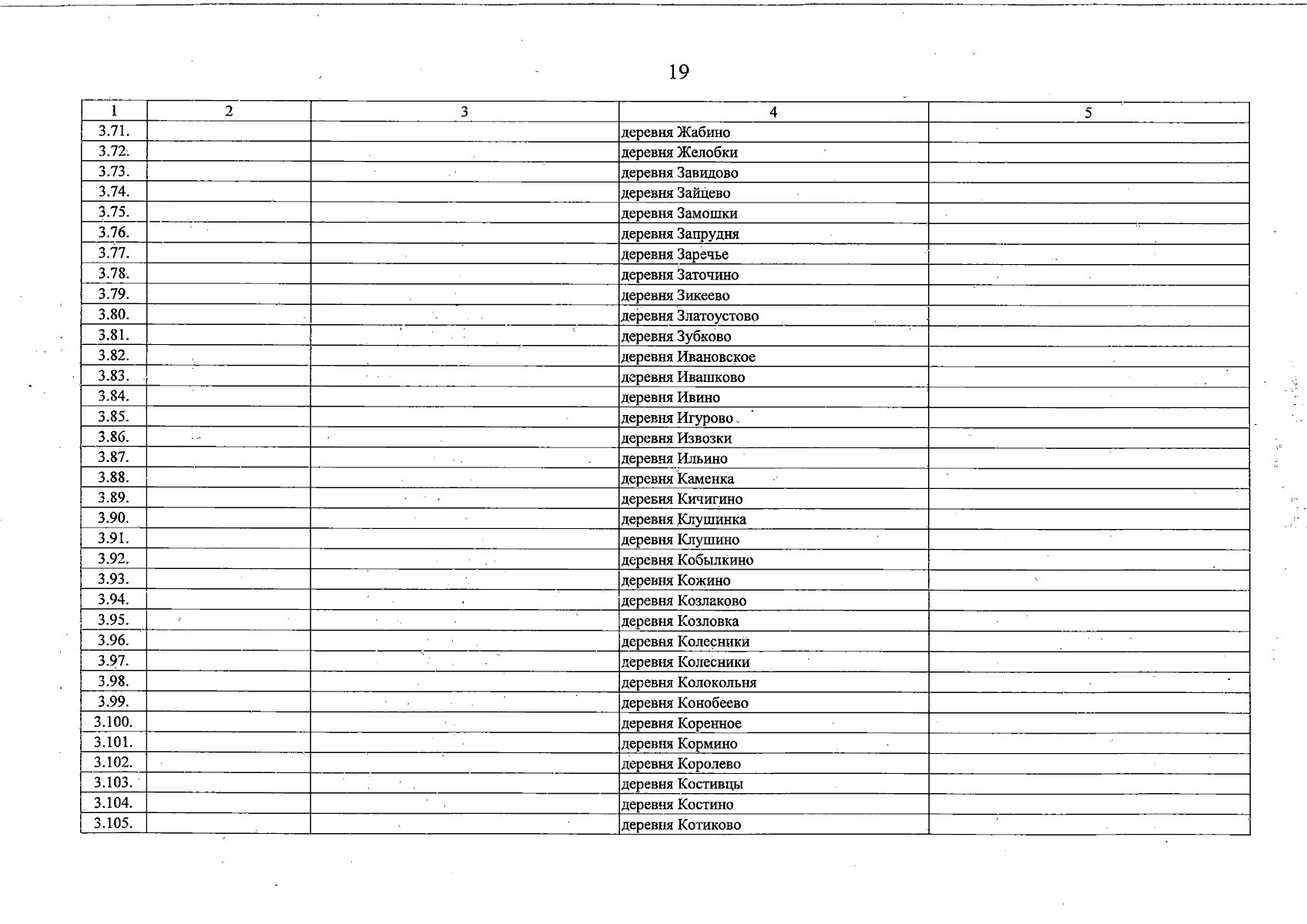 19

| 1 | 2 | 3 | 4 | 5 |
|---|---|---|---|---|
| 3.71. | | | деревня Жабино | |
| 3.72. | | | деревня Желобки | |
| 3.73. | | | деревня Завидово | |
| 3.74. | | | деревня Зайцево | |
| 3.75. | | | деревня Замошки | |
| 3.76. | | | деревня Запрудня | |
| 3.77. | | | деревня Заречье | |
| 3.78. | | | деревня Заточино | |
| 3.79. | | | деревня Зикеево | |
| 3.80. | | | деревня Златоустово | |
| 3.81. | | | деревня Зубково | |
| 3.82. | | | деревня Ивановское | |
| 3.83. | | | деревня Ивашково | |
| 3.84. | | | деревня Ивино | |
| 3.85. | | | деревня Игурово | |
| 3.86. | | | деревня Извозки | |
| 3.87. | | | деревня Ильино | |
| 3.88. | | | деревня Каменка | |
| 3.89. | | | деревня Кичигино | |
| 3.90. | | | деревня Клушинка | |
| 3.91. | | | деревня Клушино | |
| 3.92. | | | деревня Кобылкино | |
| 3.93. | | | деревня Кожино | |
| 3.94. | | | деревня Козлаково | |
| 3.95. | | | деревня Козловка | |
| 3.96. | | | деревня Колесники | |
| 3.97. | | | деревня Колесники | |
| 3.98. | | | деревня Колокольня | |
| 3.99. | | | деревня Конобеево | |
| 3.100. | | | деревня Коренное | |
| 3.101. | | | деревня Кормино | |
| 3.102. | | | деревня Королево | |
| 3.103. | | | деревня Костивцы | |
| 3.104. | | | деревня Костино | |
| 3.105. | | | деревня Котиково | |